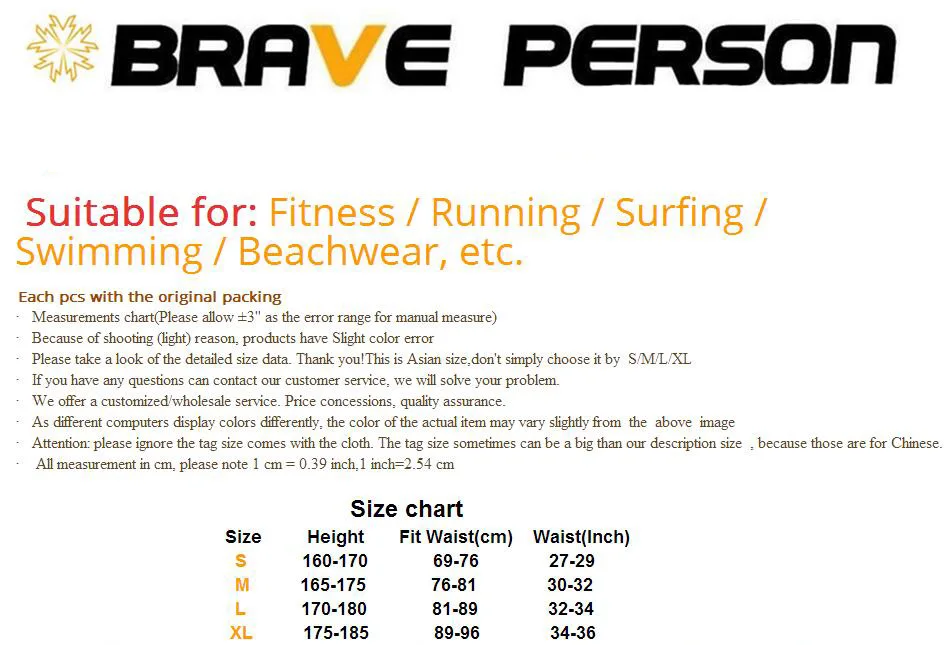 BRAVE PERSON

Suitable for: Fitness / Running / Surfing / Swimming / Beachwear, etc.

Each pcs with the original packing
· Measurements chart(Please allow ±3" as the error range for manual measure)
· Because of shooting (light) reason, products have Slight color error
· Please take a look of the detailed size data. Thank you!This is Asian size,don't simply choose it by S/M/L/XL
· If you have any questions can contact our customer service, we will solve your problem.
· We offer a customized/wholesale service. Price concessions, quality assurance.
· As different computers display colors differently, the color of the actual item may vary slightly from the above image
· Attention: please ignore the tag size comes with the cloth. The tag size sometimes can be a big than our description size , because those are for Chinese.
· All measurement in cm, please note 1 cm = 0.39 inch,1 inch=2.54 cm

Size chart

| Size | Height | Fit Waist(cm) | Waist(Inch) |
|---|---|---|---|
| S | 160-170 | 69-76 | 27-29 |
| M | 165-175 | 76-81 | 30-32 |
| L | 170-180 | 81-89 | 32-34 |
| XL | 175-185 | 89-96 | 34-36 |